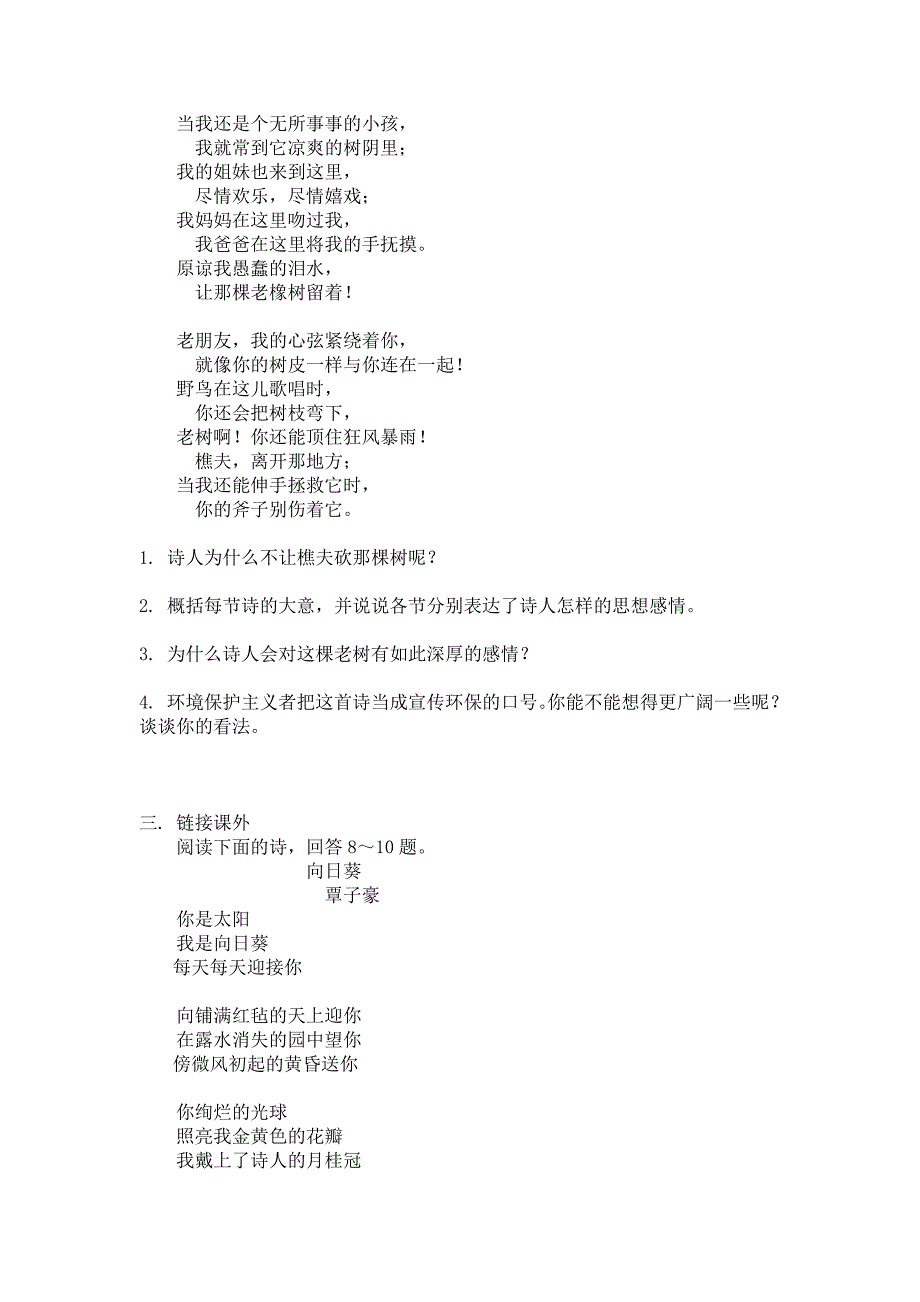 当我还是个无所事事的小孩，
我就常到它凉爽的树阴里；
我的姐妹也来到这里，
尽情欢乐，尽情嬉戏；
我妈妈在这里吻过我，
我爸爸在这里将我的手抚摸。
原谅我愚蠢的泪水，
让那棵老橡树留着！

老朋友，我的心弦紧绕着你，
就像你的树皮一样与你连在一起！
野鸟在这儿歌唱时，
你还会把树枝弯下，
老树啊！你还能顶住狂风暴雨！
樵夫，离开那地方；
当我还能伸手拯救它时，
你的斧子别伤着它。

1. 诗人为什么不让樵夫砍那棵树呢？

2. 概括每节诗的大意，并说说各节分别表达了诗人怎样的思想感情。

3. 为什么诗人会对这棵老树有如此深厚的感情？

4. 环境保护主义者把这首诗当成宣传环保的口号。你能不能想得更广阔一些呢？谈谈你的看法。

三. 链接课外
阅读下面的诗，回答 8～10 题。
向日葵
覃子豪
你是太阳
我是向日葵
每天每天迎接你

向铺满红毡的天上迎你
在露水消失的园中望你
傍微风初起的黄昏送你

你绚烂的光球
照亮我金黄色的花瓣
我戴上了诗人的月桂冠